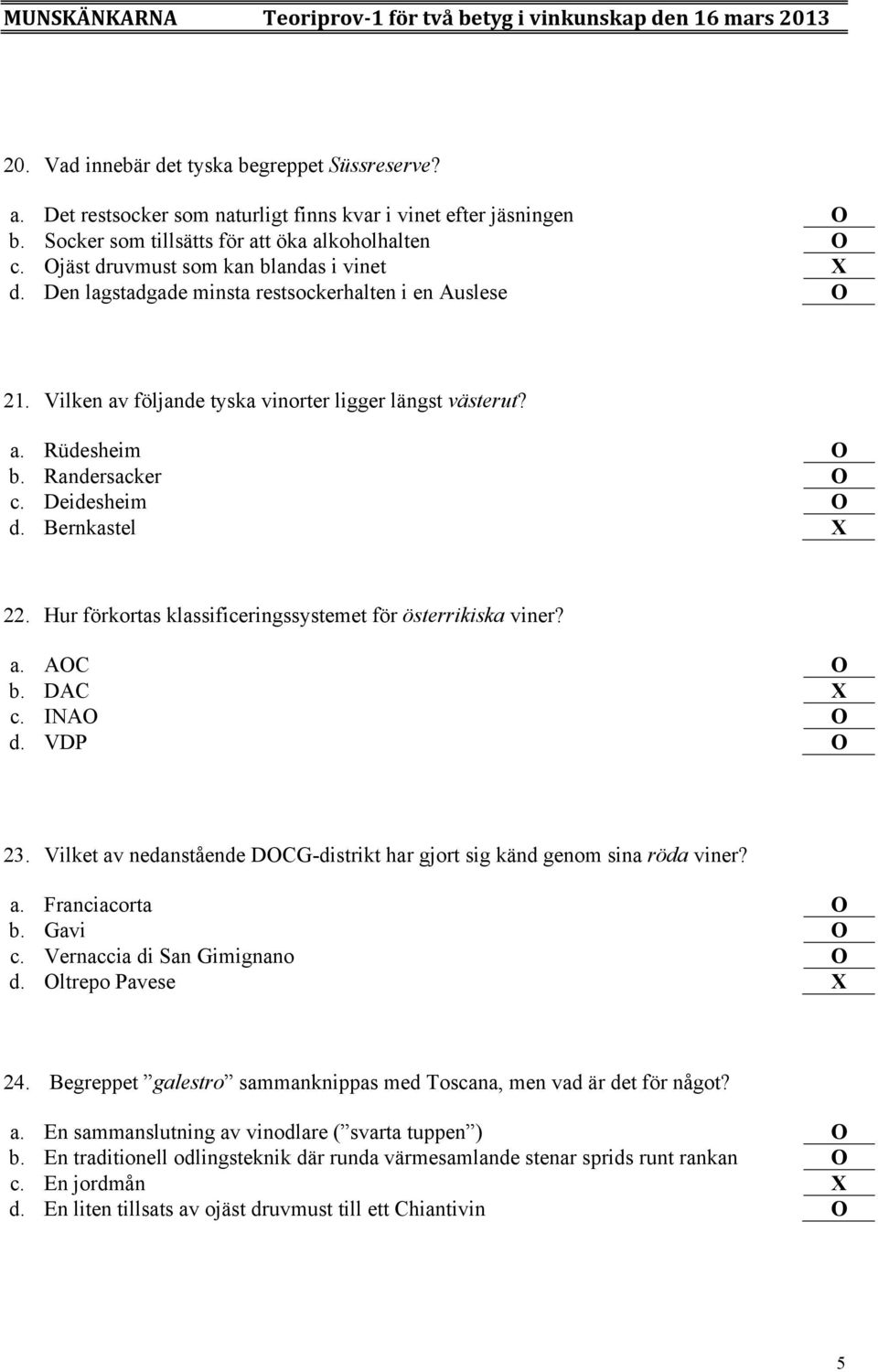 MUNSKÄNKARNA Teoriprov-1 för två betyg i vinkunskap den 16 mars 2013

20. Vad innebär det tyska begreppet Süssreserve?

a. Det restsocker som naturligt finns kvar i vinet efter jäsningen O
b. Socker som tillsätts för att öka alkoholhalten O
c. Ojäst druvmust som kan blandas i vinet X
d. Den lagstadgade minsta restsockerhalten i en Auslese O

21. Vilken av följande tyska vinorter ligger längst västerut?

a. Rüdesheim O
b. Randersacker O
c. Deidesheim O
d. Bernkastel X

22. Hur förkortas klassificeringssystemet för österrikiska viner?

a. AOC O
b. DAC X
c. INAO O
d. VDP O

23. Vilket av nedanstående DOCG-distrikt har gjort sig känd genom sina röda viner?

a. Franciacorta O
b. Gavi O
c. Vernaccia di San Gimignano O
d. Oltrepo Pavese X

24. Begreppet ”galestro” sammanknippas med Toscana, men vad är det för något?

a. En sammanslutning av vinodlare (”svarta tuppen”) O
b. En traditionell odlingsteknik där runda värmesamlande stenar sprids runt rankan O
c. En jordmån X
d. En liten tillsats av ojäst druvmust till ett Chiantivin O

5